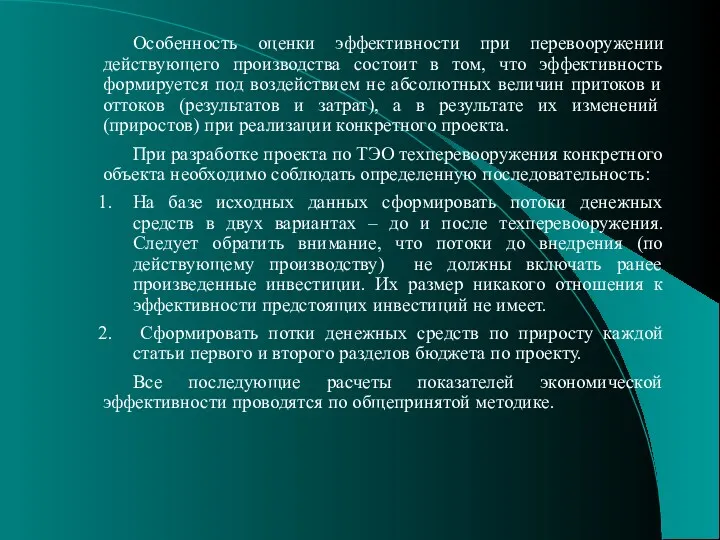 Особенность оценки эффективности при перевооружении действующего производства состоит в том, что эффективность формируется под воздействием не абсолютных величин притоков и оттоков (результатов и затрат), а в результате их изменений (приростов) при реализации конкретного проекта.

При разработке проекта по ТЭО техперевооружения конкретного объекта необходимо соблюдать определенную последовательность:

1. На базе исходных данных сформировать потоки денежных средств в двух вариантах – до и после техперевооружения. Следует обратить внимание, что потоки до внедрения (по действующему производству) не должны включать ранее произведенные инвестиции. Их размер никакого отношения к эффективности предстоящих инвестиций не имеет.

2. Сформировать потки денежных средств по приросту каждой статьи первого и второго разделов бюджета по проекту.

Все последующие расчеты показателей экономической эффективности проводятся по общепринятой методике.